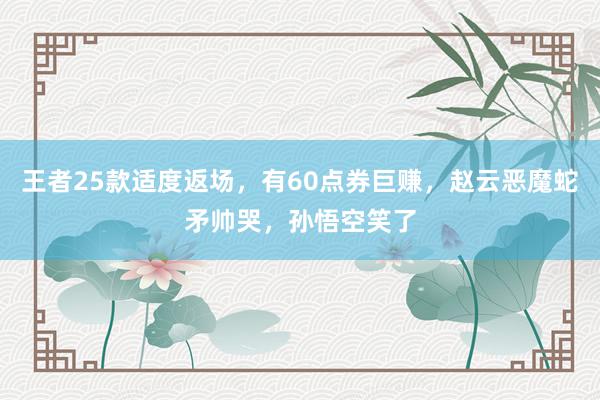 王者25款适度返场，有60点券巨赚，赵云恶魔蛇矛帅哭，孙悟空笑了